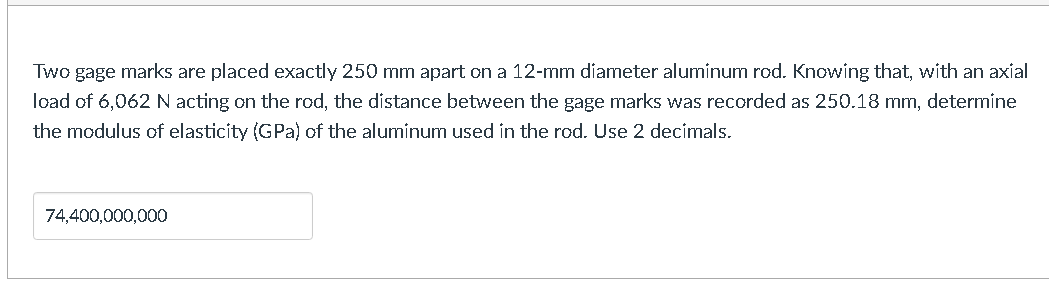 Two gage marks are placed exactly 250 mm apart on a 12-mm diameter aluminum rod. Knowing that, with an axial load of 6,062 N acting on the rod, the distance between the gage marks was recorded as 250.18 mm, determine the modulus of elasticity (GPa) of the aluminum used in the rod. Use 2 decimals.

74,400,000,000